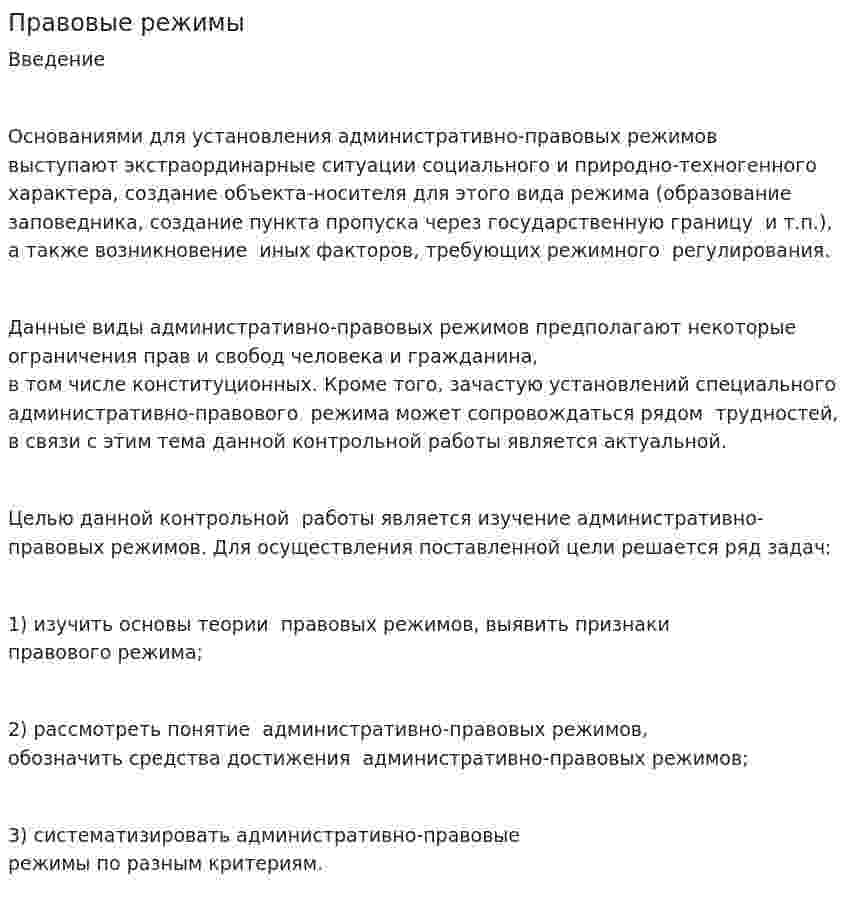 Правовые режимы

Введение

Основаниями для установления административно-правовых режимов выступают экстраординарные ситуации социального и природно-техногенного характера, создание объекта-носителя для этого вида режима (образование заповедника, создание пункта пропуска через государственную границу и т.п.), а также возникновение иных факторов, требующих режимного регулирования.

Данные виды административно-правовых режимов предполагают некоторые ограничения прав и свобод человека и гражданина, в том числе конституционных. Кроме того, зачастую установлений специального административно-правового режима может сопровождаться рядом трудностей, в связи с этим тема данной контрольной работы является актуальной.

Целью данной контрольной работы является изучение административно-правовых режимов. Для осуществления поставленной цели решается ряд задач:

1) изучить основы теории правовых режимов, выявить признаки правового режима;

2) рассмотреть понятие административно-правовых режимов, обозначить средства достижения административно-правовых режимов;

3) систематизировать административно-правовые режимы по разным критериям.